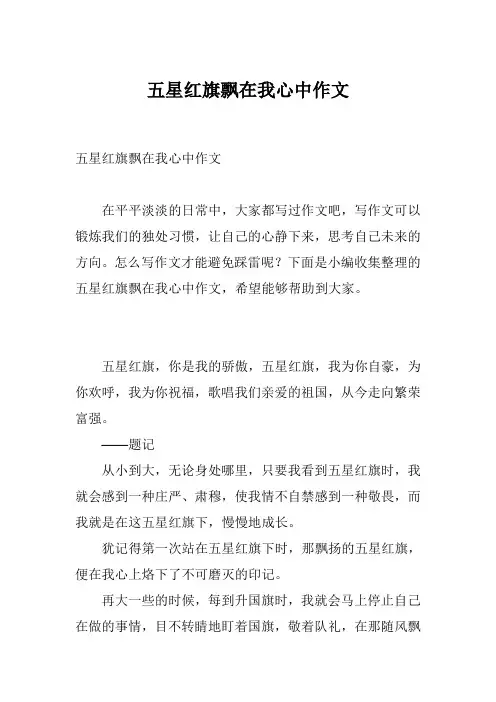 五星红旗飘在我心中作文

五星红旗飘在我心中作文

在平平淡淡的日常中，大家都写过作文吧，写作文可以锻炼我们的独处习惯，让自己的心静下来，思考自己未来的方向。怎么写作文才能避免踩雷呢？下面是小编收集整理的五星红旗飘在我心中作文，希望能够帮助到大家。

五星红旗，你是我的骄傲，五星红旗，我为你自豪，为你欢呼，我为你祝福，歌唱我们亲爱的祖国，从今走向繁荣富强。

——题记

从小到大，无论身处哪里，只要我看到五星红旗时，我就会感到一种庄严、肃穆，使我情不自禁感到一种敬畏，而我就是在这五星红旗下，慢慢地成长。

犹记得第一次站在五星红旗下时，那飘扬的五星红旗，便在我心上烙下了不可磨灭的印记。

再大一些的时候，每到升国旗时，我就会马上停止自己在做的事情，目不转睛地盯着国旗，敬着队礼，在那随风飘